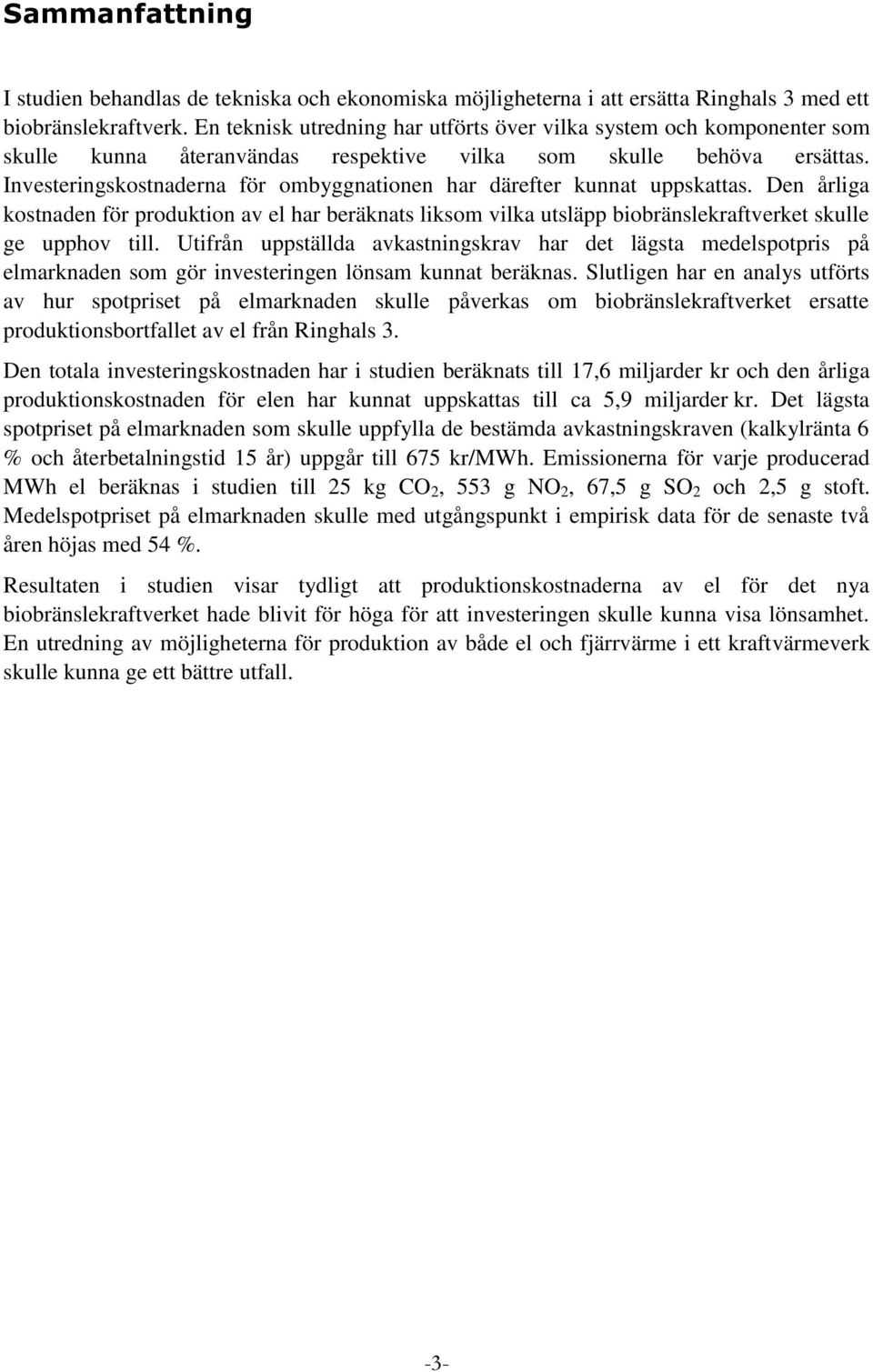 Sammanfattning

I studien behandlas de tekniska och ekonomiska möjligheterna i att ersätta Ringhals 3 med ett biobränslekraftverk. En teknisk utredning har utförts över vilka system och komponenter som skulle kunna återanvändas respektive vilka som skulle behöva ersättas. Investeringskostnaderna för ombyggnationen har därefter kunnat uppskattas. Den årliga kostnaden för produktion av el har beräknats liksom vilka utsläpp biobränslekraftverket skulle ge upphov till. Utifrån uppställda avkastningskrav har det lägsta medelspotpris på elmarknaden som gör investeringen lönsam kunnat beräknas. Slutligen har en analys utförts av hur spotpriset på elmarknaden skulle påverkas om biobränslekraftverket ersatte produktionsbortfallet av el från Ringhals 3.

Den totala investeringskostnaden har i studien beräknats till 17,6 miljarder kr och den årliga produktionskostnaden för elen har kunnat uppskattas till ca 5,9 miljarder kr. Det lägsta spotpriset på elmarknaden som skulle uppfylla de bestämda avkastningskraven (kalkylränta 6 % och återbetalningstid 15 år) uppgår till 675 kr/MWh. Emissionerna för varje producerad MWh el beräknas i studien till 25 kg $CO_2$, 553 g $NO_2$, 67,5 g $SO_2$ och 2,5 g stoft. Medelspotpriset på elmarknaden skulle med utgångspunkt i empirisk data för de senaste två åren höjas med 54 %.

Resultaten i studien visar tydligt att produktionskostnaderna av el för det nya biobränslekraftverket hade blivit för höga för att investeringen skulle kunna visa lönsamhet. En utredning av möjligheterna för produktion av både el och fjärrvärme i ett kraftvärmeverk skulle kunna ge ett bättre utfall.

-3-